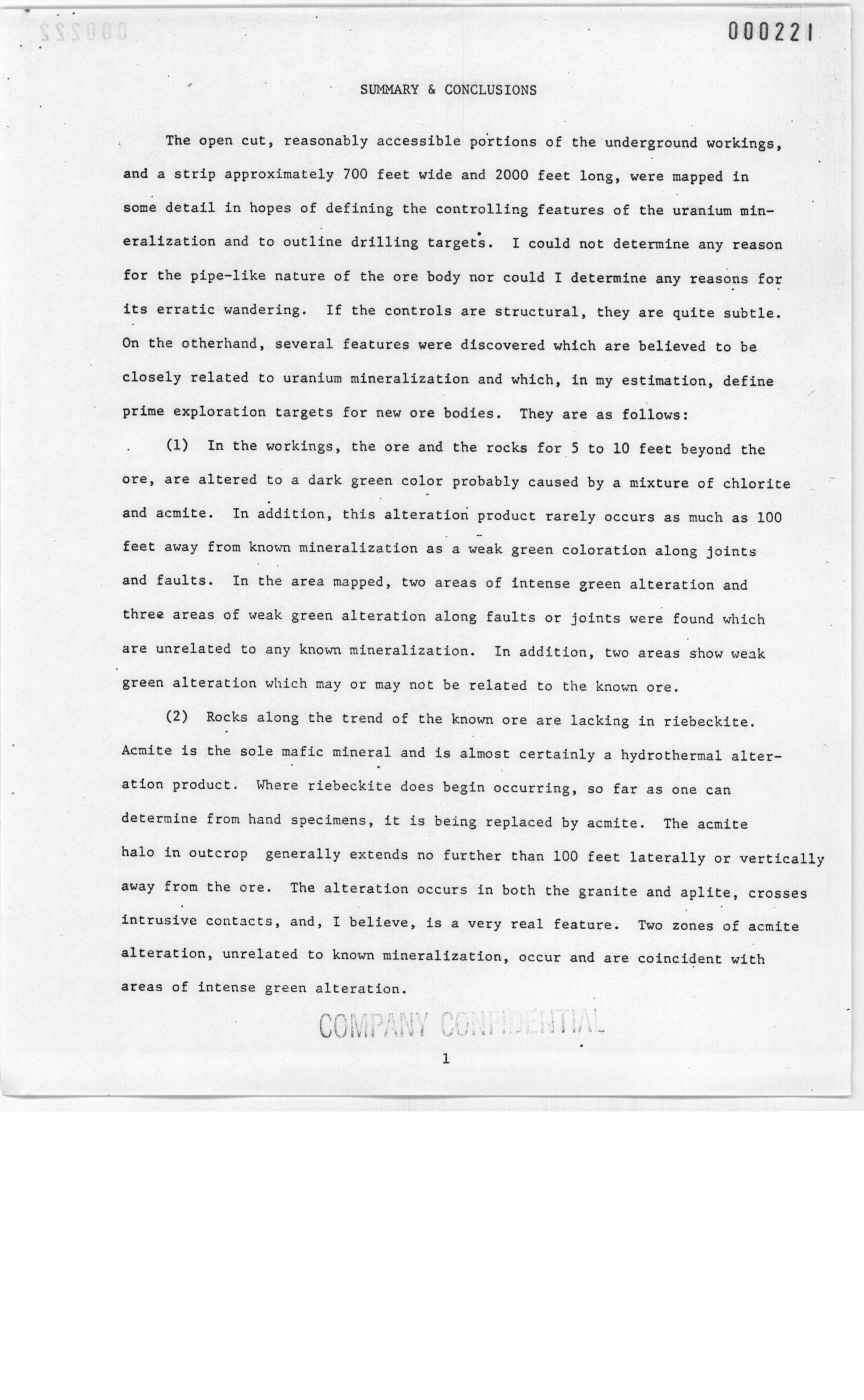 000221

SUMMARY & CONCLUSIONS

The open cut, reasonably accessible portions of the underground workings, and a strip approximately 700 feet wide and 2000 feet long, were mapped in some detail in hopes of defining the controlling features of the uranium mineralization and to outline drilling targets. I could not determine any reason for the pipe-like nature of the ore body nor could I determine any reasons for its erratic wandering. If the controls are structural, they are quite subtle. On the otherhand, several features were discovered which are believed to be closely related to uranium mineralization and which, in my estimation, define prime exploration targets for new ore bodies. They are as follows:

(1) In the workings, the ore and the rocks for 5 to 10 feet beyond the ore, are altered to a dark green color probably caused by a mixture of chlorite and acmite. In addition, this alteration product rarely occurs as much as 100 feet away from known mineralization as a weak green coloration along joints and faults. In the area mapped, two areas of intense green alteration and three areas of weak green alteration along faults or joints were found which are unrelated to any known mineralization. In addition, two areas show weak green alteration which may or may not be related to the known ore.

(2) Rocks along the trend of the known ore are lacking in riebeckite. Acmite is the sole mafic mineral and is almost certainly a hydrothermal alteration product. Where riebeckite does begin occurring, so far as one can determine from hand specimens, it is being replaced by acmite. The acmite halo in outcrop generally extends no further than 100 feet laterally or vertically away from the ore. The alteration occurs in both the granite and aplite, crosses intrusive contacts, and, I believe, is a very real feature. Two zones of acmite alteration, unrelated to known mineralization, occur and are coincident with areas of intense green alteration.

COMPANY CONFIDENTIAL

1